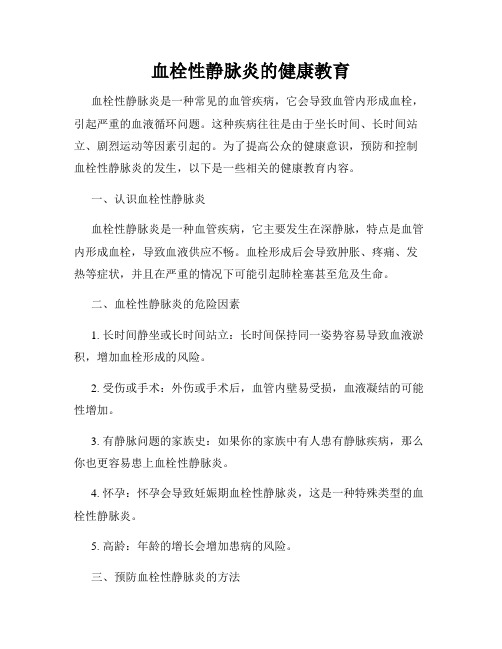 血栓性静脉炎的健康教育

血栓性静脉炎是一种常见的血管疾病，它会导致血管内形成血栓，引起严重的血液循环问题。这种疾病往往是由于坐长时间、长时间站立、剧烈运动等因素引起的。为了提高公众的健康意识，预防和控制血栓性静脉炎的发生，以下是一些相关的健康教育内容。

一、认识血栓性静脉炎

血栓性静脉炎是一种血管疾病，它主要发生在深静脉，特点是血管内形成血栓，导致血液供应不畅。血栓形成后会导致肿胀、疼痛、发热等症状，并且在严重的情况下可能引起肺栓塞甚至危及生命。

二、血栓性静脉炎的危险因素

1. 长时间静坐或长时间站立：长时间保持同一姿势容易导致血液淤积，增加血栓形成的风险。

2. 受伤或手术：外伤或手术后，血管内壁易受损，血液凝结的可能性增加。

3. 有静脉问题的家族史：如果你的家族中有人患有静脉疾病，那么你也更容易患上血栓性静脉炎。

4. 怀孕：怀孕会导致妊娠期血栓性静脉炎，这是一种特殊类型的血栓性静脉炎。

5. 高龄：年龄的增长会增加患病的风险。

三、预防血栓性静脉炎的方法